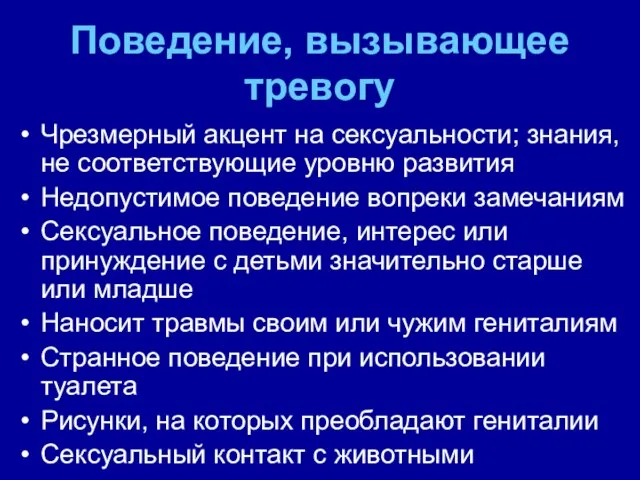 Поведение, вызывающее тревогу

• Чрезмерный акцент на сексуальности; знания, не соответствующие уровню развития
• Недопустимое поведение вопреки замечаниям
• Сексуальное поведение, интерес или принуждение с детьми значительно старше или младше
• Наносит травмы своим или чужим гениталиям
• Странное поведение при использовании туалета
• Рисунки, на которых преобладают гениталии
• Сексуальный контакт с животными